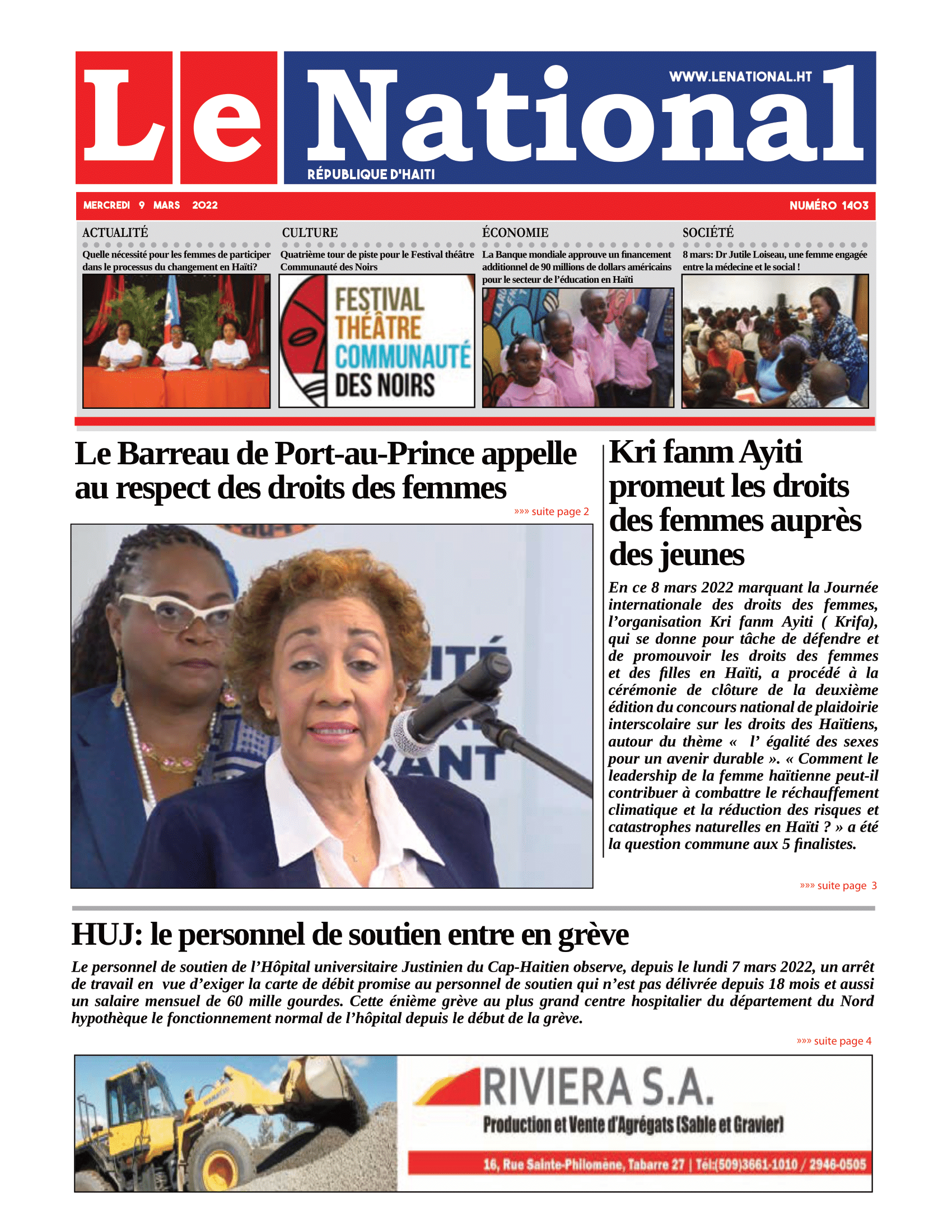 Le National
WWW.LENATIONAL.HT
RÉPUBLIQUE D'HAITI

MERCREDI 9 MARS 2022
NUMÉRO 1403

ACTUALITÉ
Quelle nécessité pour les femmes de participer dans le processus du changement en Haïti?

CULTURE
Quatrième tour de piste pour le Festival théâtre Communauté des Noirs

FESTIVAL THÉÂTRE COMMUNAUTÉ DES NOIRS

ÉCONOMIE
La Banque mondiale approuve un financement additionnel de 90 millions de dollars américains pour le secteur de l'éducation en Haïti

SOCIÉTÉ
8 mars: Dr Jutile Loiseau, une femme engagée entre la médecine et le social !

Le Barreau de Port-au-Prince appelle au respect des droits des femmes
»»» suite page 2

Kri fanm Ayiti promeut les droits des femmes auprès des jeunes

En ce 8 mars 2022 marquant la Journée internationale des droits des femmes, l'organisation Kri fanm Ayiti ( Krifa), qui se donne pour tâche de défendre et de promouvoir les droits des femmes et des filles en Haïti, a procédé à la cérémonie de clôture de la deuxième édition du concours national de plaidoirie interscolaire sur les droits des Haïtiens, autour du thème « l' égalité des sexes pour un avenir durable ». « Comment le leadership de la femme haïtienne peut-il contribuer à combattre le réchauffement climatique et la réduction des risques et catastrophes naturelles en Haïti ? » a été la question commune aux 5 finalistes.
»»» suite page 3

HUJ: le personnel de soutien entre en grève

Le personnel de soutien de l'Hôpital universitaire Justinien du Cap-Haitien observe, depuis le lundi 7 mars 2022, un arrêt de travail en vue d'exiger la carte de débit promise au personnel de soutien qui n'est pas délivrée depuis 18 mois et aussi un salaire mensuel de 60 mille gourdes. Cette énième grève au plus grand centre hospitalier du département du Nord hypothèque le fonctionnement normal de l'hôpital depuis le début de la grève.
»»» suite page 4

RIVIERA S.A.
Production et Vente d'Agrégats (Sable et Gravier)
16, Rue Sainte-Philomène, Tabarre 27 | Tél:(509)3661-1010 / 2946-0505